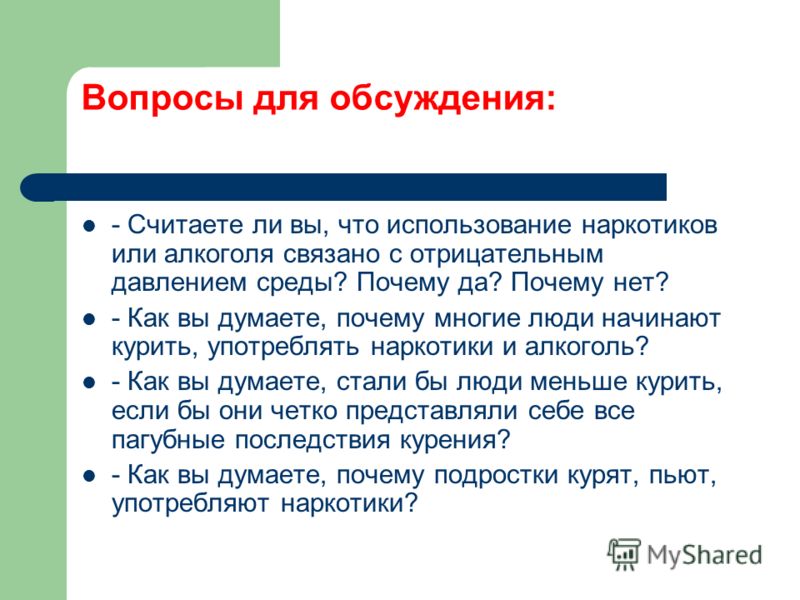 Вопросы для обсуждения:

- Считаете ли вы, что использование наркотиков или алкоголя связано с отрицательным давлением среды? Почему да? Почему нет?

- Как вы думаете, почему многие люди начинают курить, употреблять наркотики и алкоголь?

- Как вы думаете, стали бы люди меньше курить, если бы они четко представляли себе все пагубные последствия курения?

- Как вы думаете, почему подростки курят, пьют, употребляют наркотики?

MyShared